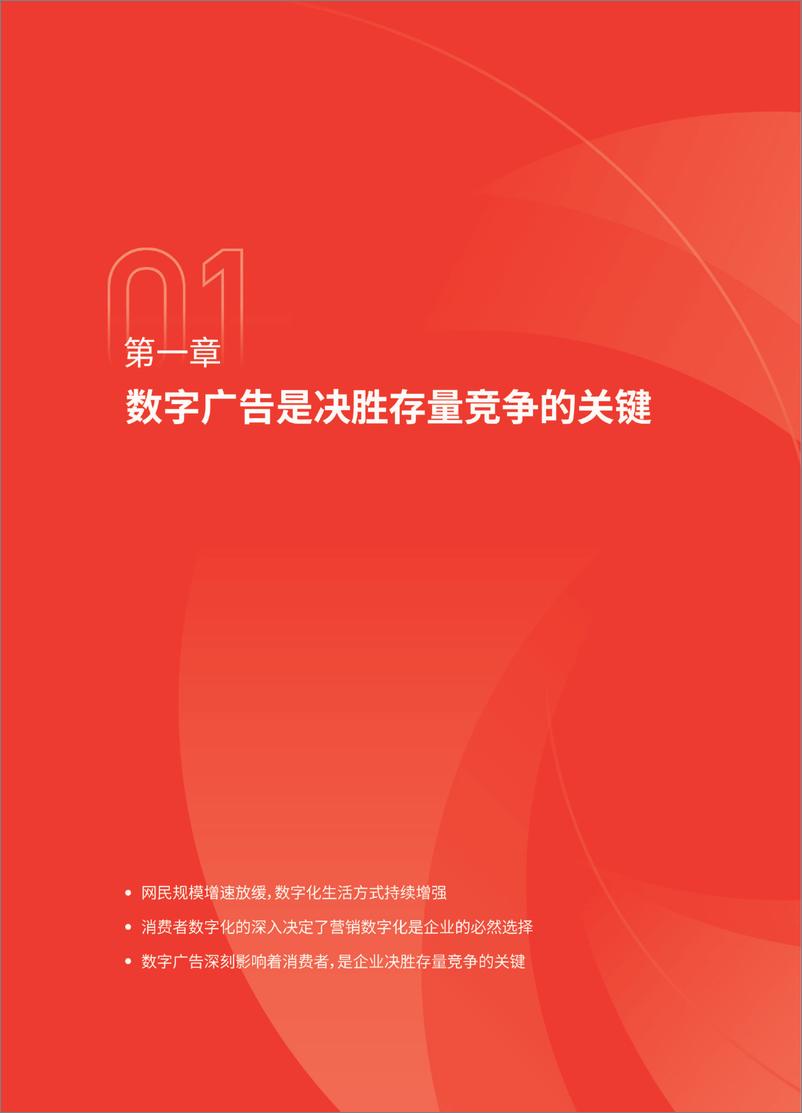 01
第一章
数字广告是决胜存量竞争的关键

• 网民规模增速放缓，数字化生活方式持续增强
• 消费者数字化的深入决定了营销数字化是企业的必然选择
• 数字广告深刻影响着消费者，是企业决胜存量竞争的关键